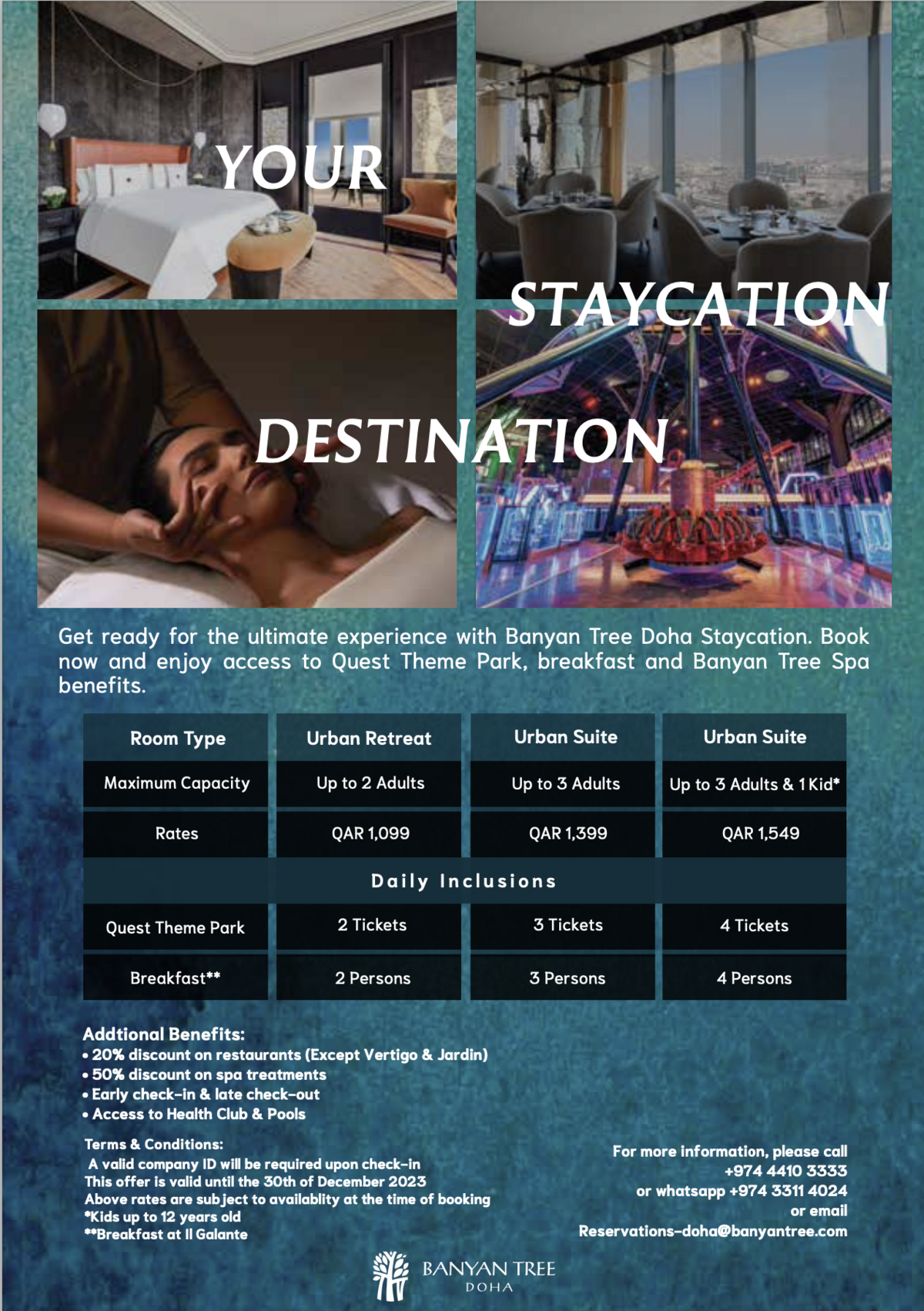 YOUR

STAYCATION

DESTINATION

Get ready for the ultimate experience with Banyan Tree Doha Staycation. Book now and enjoy access to Quest Theme Park, breakfast and Banyan Tree Spa benefits.

| Room Type | Urban Retreat | Urban Suite | Urban Suite |
|---|---|---|---|
| Maximum Capacity | Up to 2 Adults | Up to 3 Adults | Up to 3 Adults & 1 Kid* |
| Rates | QAR 1,099 | QAR 1,399 | QAR 1,549 |
| Daily Inclusions | | | |
| Quest Theme Park | 2 Tickets | 3 Tickets | 4 Tickets |
| Breakfast** | 2 Persons | 3 Persons | 4 Persons |

Addtional Benefits:
• 20% discount on restaurants (Except Vertigo & Jardin)
• 50% discount on spa treatments
• Early check-in & late check-out
• Access to Health Club & Pools

Terms & Conditions:
A valid company ID will be required upon check-in
This offer is valid until the 30th of December 2023
Above rates are subject to availablity at the time of booking
*Kids up to 12 years old
**Breakfast at Il Galante

For more information, please call
+974 4410 3333
or whatsapp +974 3311 4024
or email
Reservations-doha@banyantree.com

BANYAN TREE
DOHA